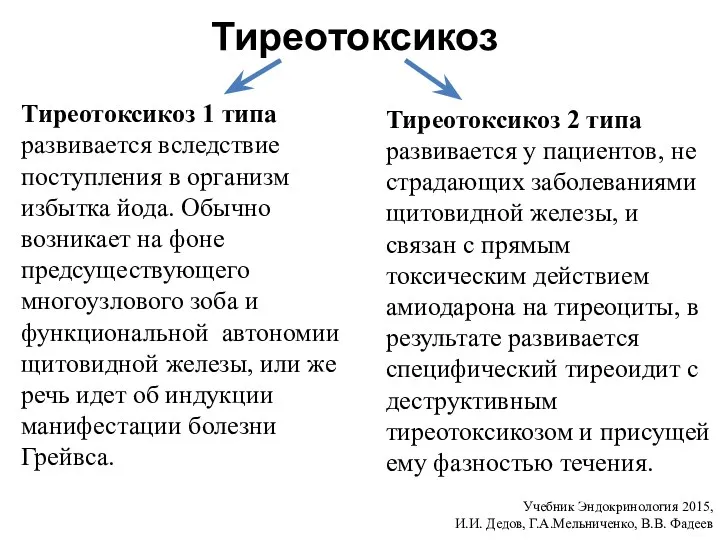 Тиреотоксикоз

Тиреотоксикоз 1 типа развивается вследствие поступления в организм избытка йода. Обычно возникает на фоне предсуществующего многоузлового зоба и функциональной автономии щитовидной железы, или же речь идет об индукции манифестации болезни Грейвса.

Тиреотоксикоз 2 типа развивается у пациентов, не страдающих заболеваниями щитовидной железы, и связан с прямым токсическим действием амиодарона на тиреоциты, в результате развивается специфический тиреоидит с деструктивным тиреотоксикозом и присущей ему фазностью течения.

Учебник Эндокринология 2015,
И.И. Дедов, Г.А.Мельниченко, В.В. Фадеев